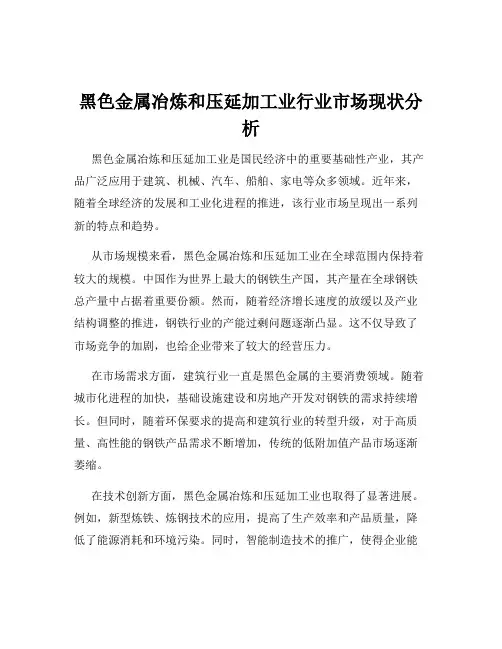 黑色金属冶炼和压延加工业行业市场现状分析

黑色金属冶炼和压延加工业是国民经济中的重要基础性产业，其产品广泛应用于建筑、机械、汽车、船舶、家电等众多领域。近年来，随着全球经济的发展和工业化进程的推进，该行业市场呈现出一系列新的特点和趋势。

从市场规模来看，黑色金属冶炼和压延加工业在全球范围内保持着较大的规模。中国作为世界上最大的钢铁生产国，其产量在全球钢铁总产量中占据着重要份额。然而，随着经济增长速度的放缓以及产业结构调整的推进，钢铁行业的产能过剩问题逐渐凸显。这不仅导致了市场竞争的加剧，也给企业带来了较大的经营压力。

在市场需求方面，建筑行业一直是黑色金属的主要消费领域。随着城市化进程的加快，基础设施建设和房地产开发对钢铁的需求持续增长。但同时，随着环保要求的提高和建筑行业的转型升级，对于高质量、高性能的钢铁产品需求不断增加，传统的低附加值产品市场逐渐萎缩。

在技术创新方面，黑色金属冶炼和压延加工业也取得了显著进展。例如，新型炼铁、炼钢技术的应用，提高了生产效率和产品质量，降低了能源消耗和环境污染。同时，智能制造技术的推广，使得企业能